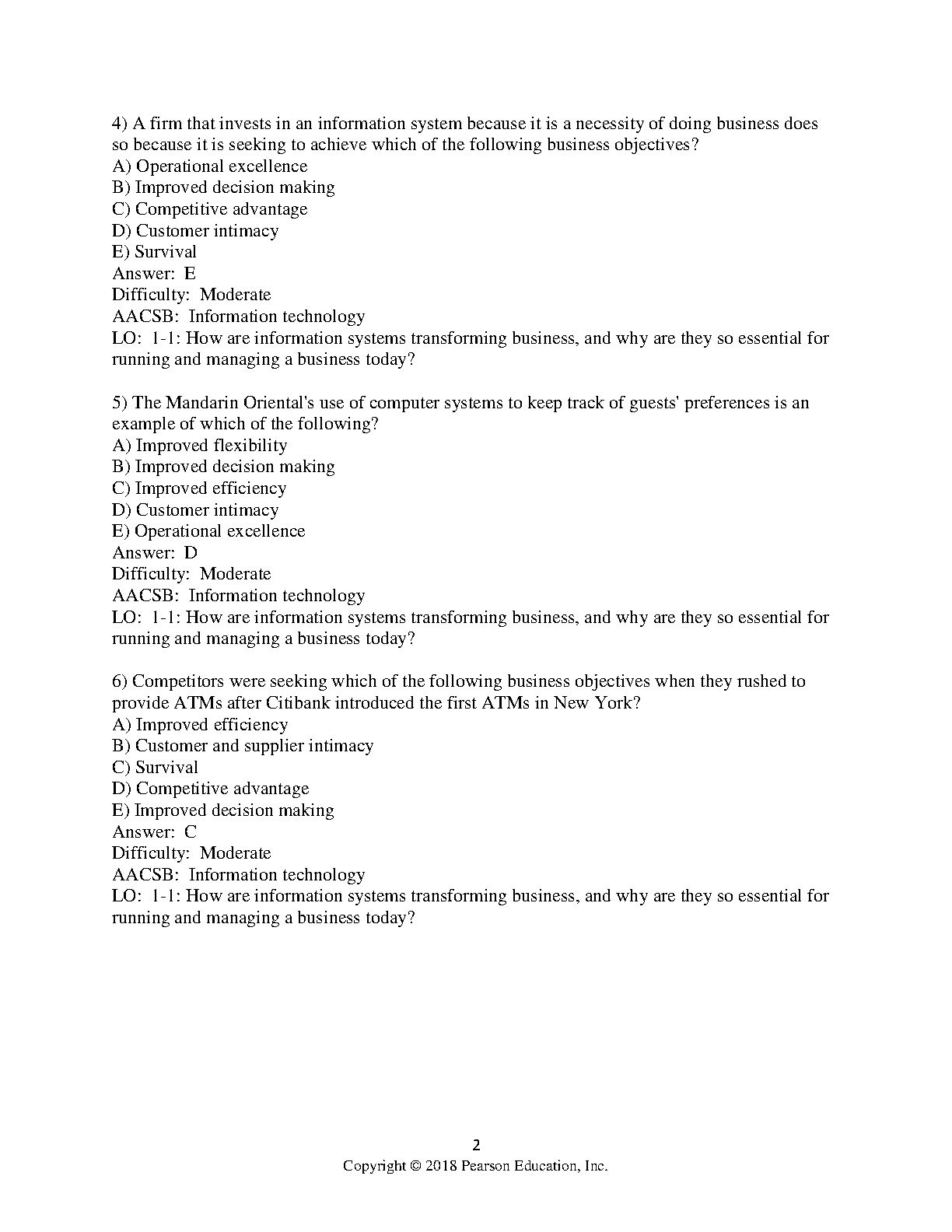 4) A firm that invests in an information system because it is a necessity of doing business does so because it is seeking to achieve which of the following business objectives?
A) Operational excellence
B) Improved decision making
C) Competitive advantage
D) Customer intimacy
E) Survival
Answer: E
Difficulty: Moderate
AACSB: Information technology
LO: 1-1: How are information systems transforming business, and why are they so essential for running and managing a business today?

5) The Mandarin Oriental's use of computer systems to keep track of guests' preferences is an example of which of the following?
A) Improved flexibility
B) Improved decision making
C) Improved efficiency
D) Customer intimacy
E) Operational excellence
Answer: D
Difficulty: Moderate
AACSB: Information technology
LO: 1-1: How are information systems transforming business, and why are they so essential for running and managing a business today?

6) Competitors were seeking which of the following business objectives when they rushed to provide ATMs after Citibank introduced the first ATMs in New York?
A) Improved efficiency
B) Customer and supplier intimacy
C) Survival
D) Competitive advantage
E) Improved decision making
Answer: C
Difficulty: Moderate
AACSB: Information technology
LO: 1-1: How are information systems transforming business, and why are they so essential for running and managing a business today?

2
Copyright © 2018 Pearson Education, Inc.